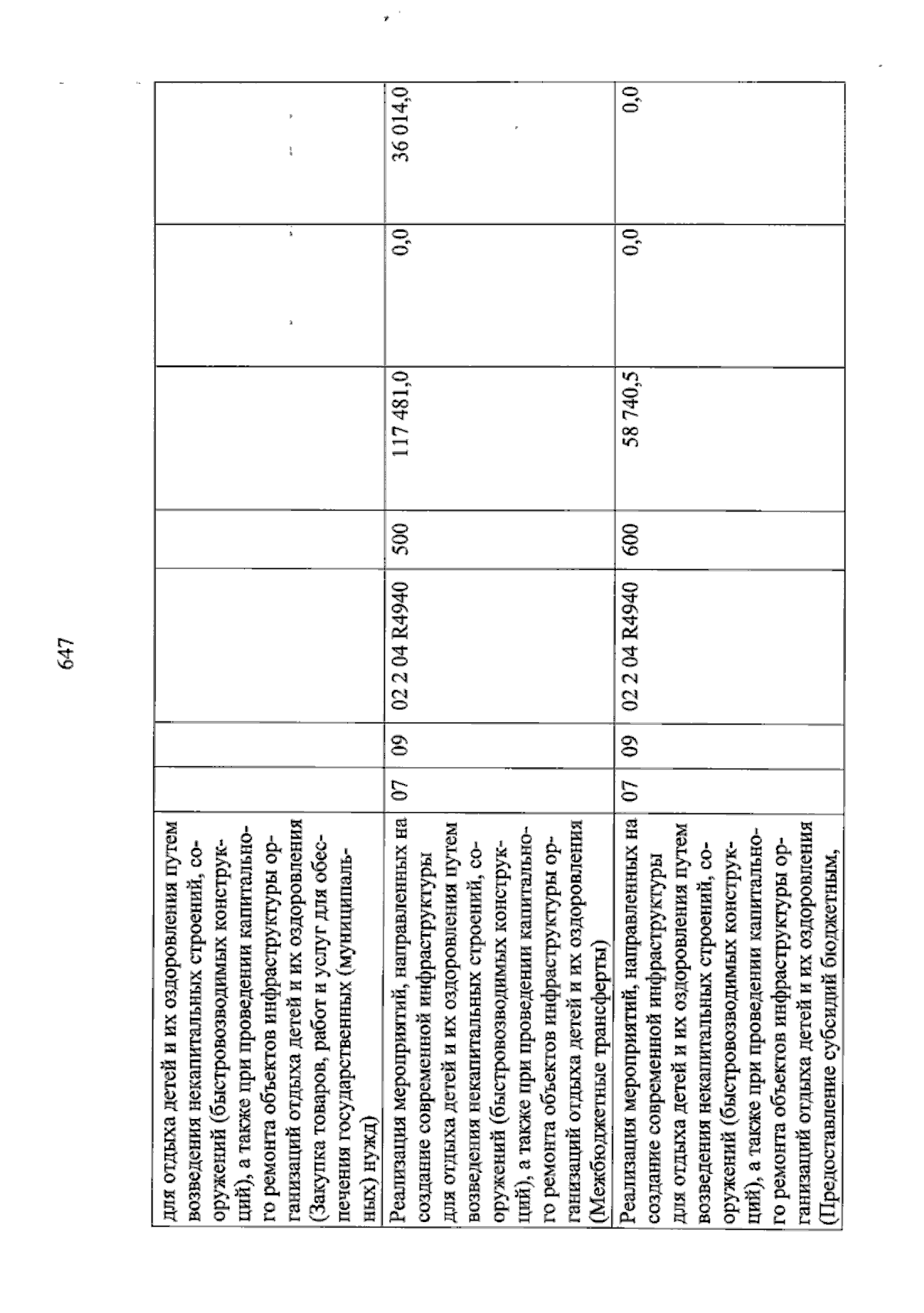 647

| для отдыха детей и их оздоровления путем возведения некапитальных строений, сооружений (быстровозводимых конструкций), а также при проведении капитального ремонта объектов инфраструктуры организаций отдыха детей и их оздоровления (Закупка товаров, работ и услуг для обеспечения государственных (муниципальных) нужд) | | | | | | | |
|---|---|---|---|---|---|---|---|
| Реализация мероприятий, направленных на создание современной инфраструктуры для отдыха детей и их оздоровления путем возведения некапитальных строений, сооружений (быстровозводимых конструкций), а также при проведении капитального ремонта объектов инфраструктуры организаций отдыха детей и их оздоровления (Межбюджетные трансферты) | 07 | 09 | 02 2 04 R4940 | 500 | 117 481,0 | 0,0 | 36 014,0 |
| Реализация мероприятий, направленных на создание современной инфраструктуры для отдыха детей и их оздоровления путем возведения некапитальных строений, сооружений (быстровозводимых конструкций), а также при проведении капитального ремонта объектов инфраструктуры организаций отдыха детей и их оздоровления (Предоставление субсидий бюджетным, | 07 | 09 | 02 2 04 R4940 | 600 | 58 740,5 | 0,0 | 0,0 |